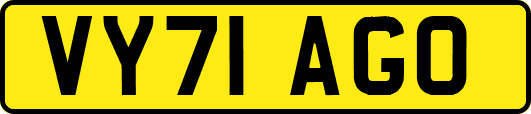 VY71 AGO